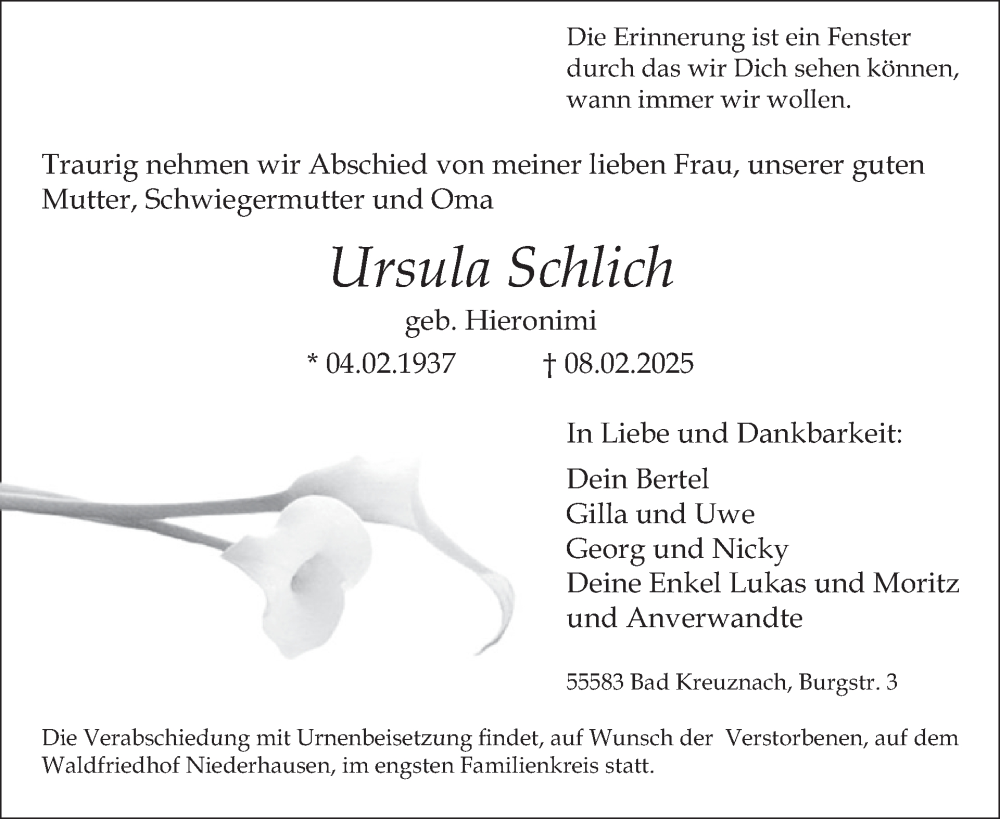 Die Erinnerung ist ein Fenster
durch das wir Dich sehen können,
wann immer wir wollen.

Traurig nehmen wir Abschied von meiner lieben Frau, unserer guten Mutter, Schwiegermutter und Oma

Ursula Schlich

geb. Hieronimi

* 04.02.1937 † 08.02.2025

In Liebe und Dankbarkeit:

Dein Bertel
Gilla und Uwe
Georg und Nicky
Deine Enkel Lukas und Moritz
und Anverwandte

55583 Bad Kreuznach, Burgstr. 3

Die Verabschiedung mit Urnenbeisetzung findet, auf Wunsch der Verstorbenen, auf dem Waldfriedhof Niederhausen, im engsten Familienkreis statt.